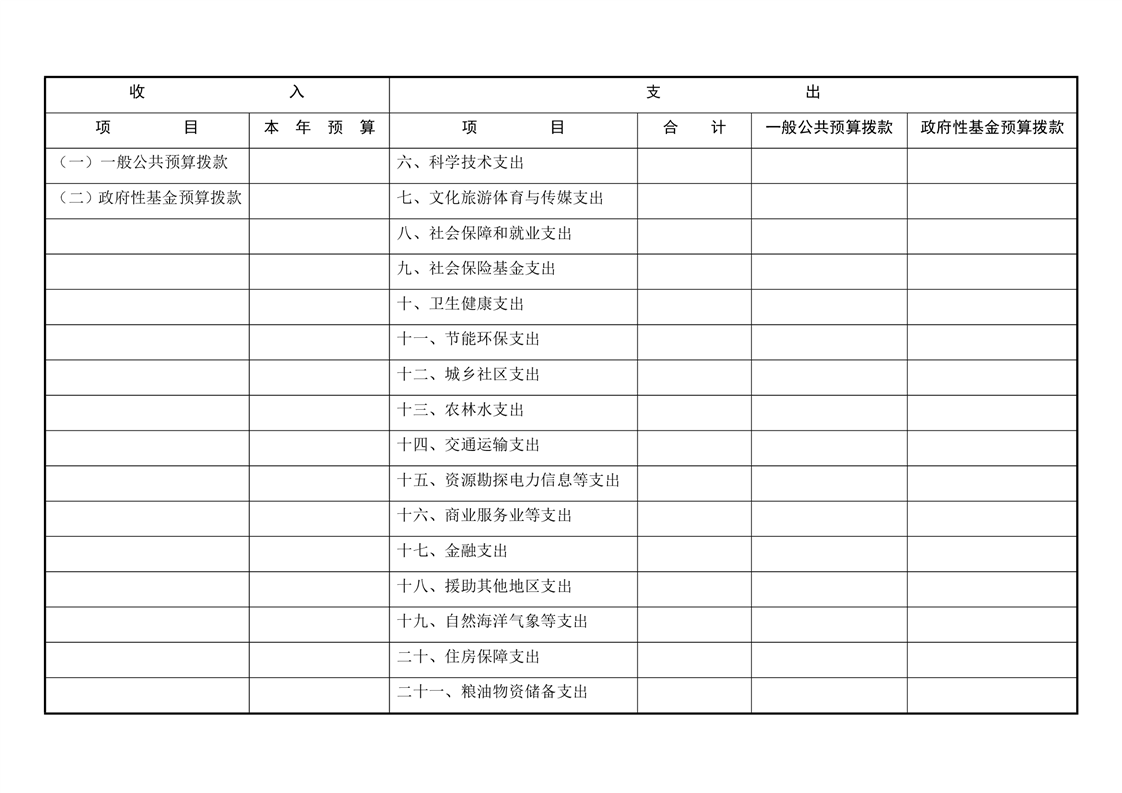 | 收　　入 | | 支　　出 | | | |
|---|---|---|---|---|---|
| 项　目 | 本 年 预 算 | 项　目 | 合　计 | 一般公共预算拨款 | 政府性基金预算拨款 |
| （一）一般公共预算拨款 | | 六、科学技术支出 | | | |
| （二）政府性基金预算拨款 | | 七、文化旅游体育与传媒支出 | | | |
| | | 八、社会保障和就业支出 | | | |
| | | 九、社会保险基金支出 | | | |
| | | 十、卫生健康支出 | | | |
| | | 十一、节能环保支出 | | | |
| | | 十二、城乡社区支出 | | | |
| | | 十三、农林水支出 | | | |
| | | 十四、交通运输支出 | | | |
| | | 十五、资源勘探电力信息等支出 | | | |
| | | 十六、商业服务业等支出 | | | |
| | | 十七、金融支出 | | | |
| | | 十八、援助其他地区支出 | | | |
| | | 十九、自然海洋气象等支出 | | | |
| | | 二十、住房保障支出 | | | |
| | | 二十一、粮油物资储备支出 | | | |